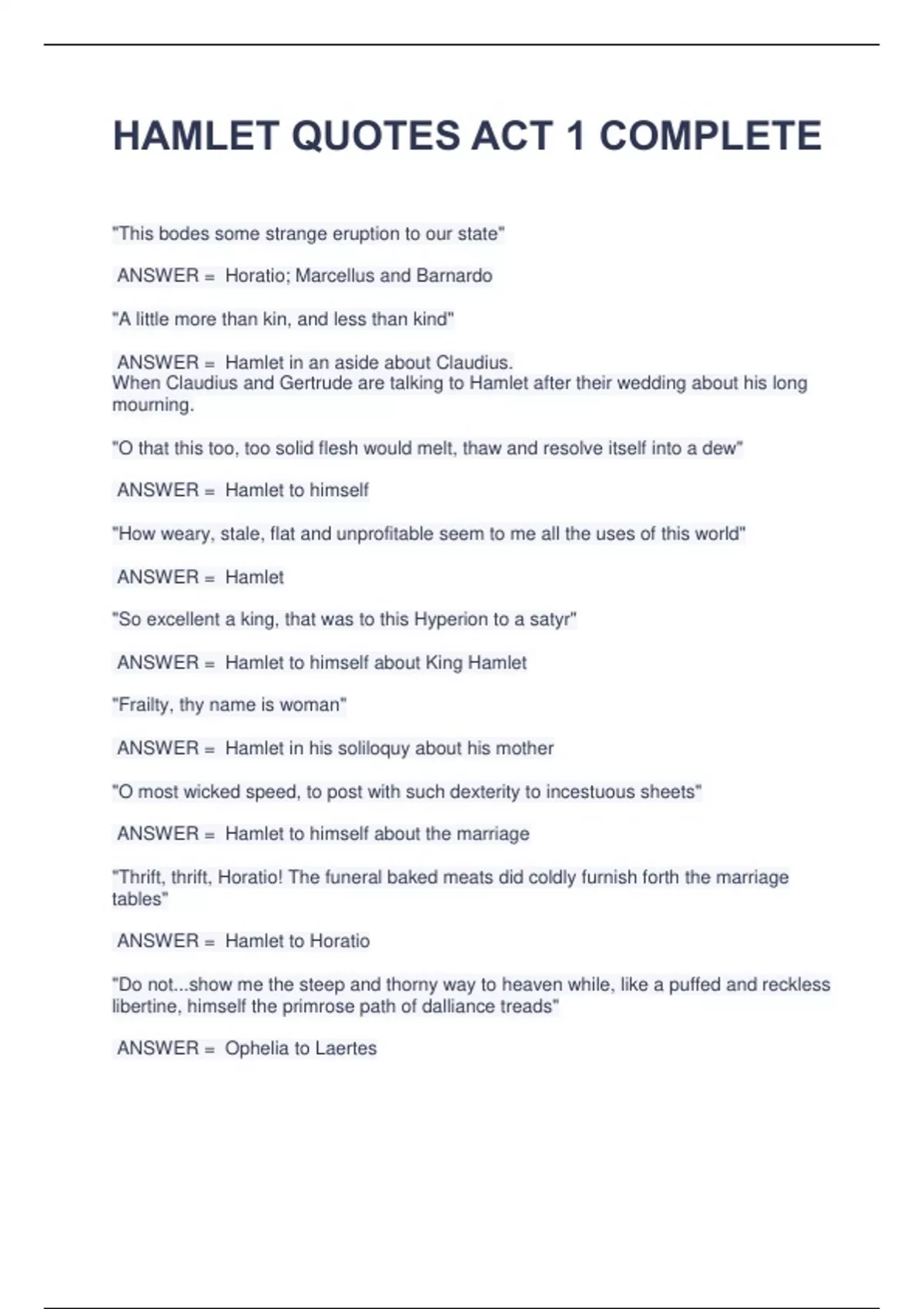 HAMLET QUOTES ACT 1 COMPLETE

"This bodes some strange eruption to our state"

ANSWER = Horatio; Marcellus and Barnardo

"A little more than kin, and less than kind"

ANSWER = Hamlet in an aside about Claudius.
When Claudius and Gertrude are talking to Hamlet after their wedding about his long mourning.

"O that this too, too solid flesh would melt, thaw and resolve itself into a dew"

ANSWER = Hamlet to himself

"How weary, stale, flat and unprofitable seem to me all the uses of this world"

ANSWER = Hamlet

"So excellent a king, that was to this Hyperion to a satyr"

ANSWER = Hamlet to himself about King Hamlet

"Frailty, thy name is woman"

ANSWER = Hamlet in his soliloquy about his mother

"O most wicked speed, to post with such dexterity to incestuous sheets"

ANSWER = Hamlet to himself about the marriage

"Thrift, thrift, Horatio! The funeral baked meats did coldly furnish forth the marriage tables"

ANSWER = Hamlet to Horatio

"Do not...show me the steep and thorny way to heaven while, like a puffed and reckless libertine, himself the primrose path of dalliance treads"

ANSWER = Ophelia to Laertes